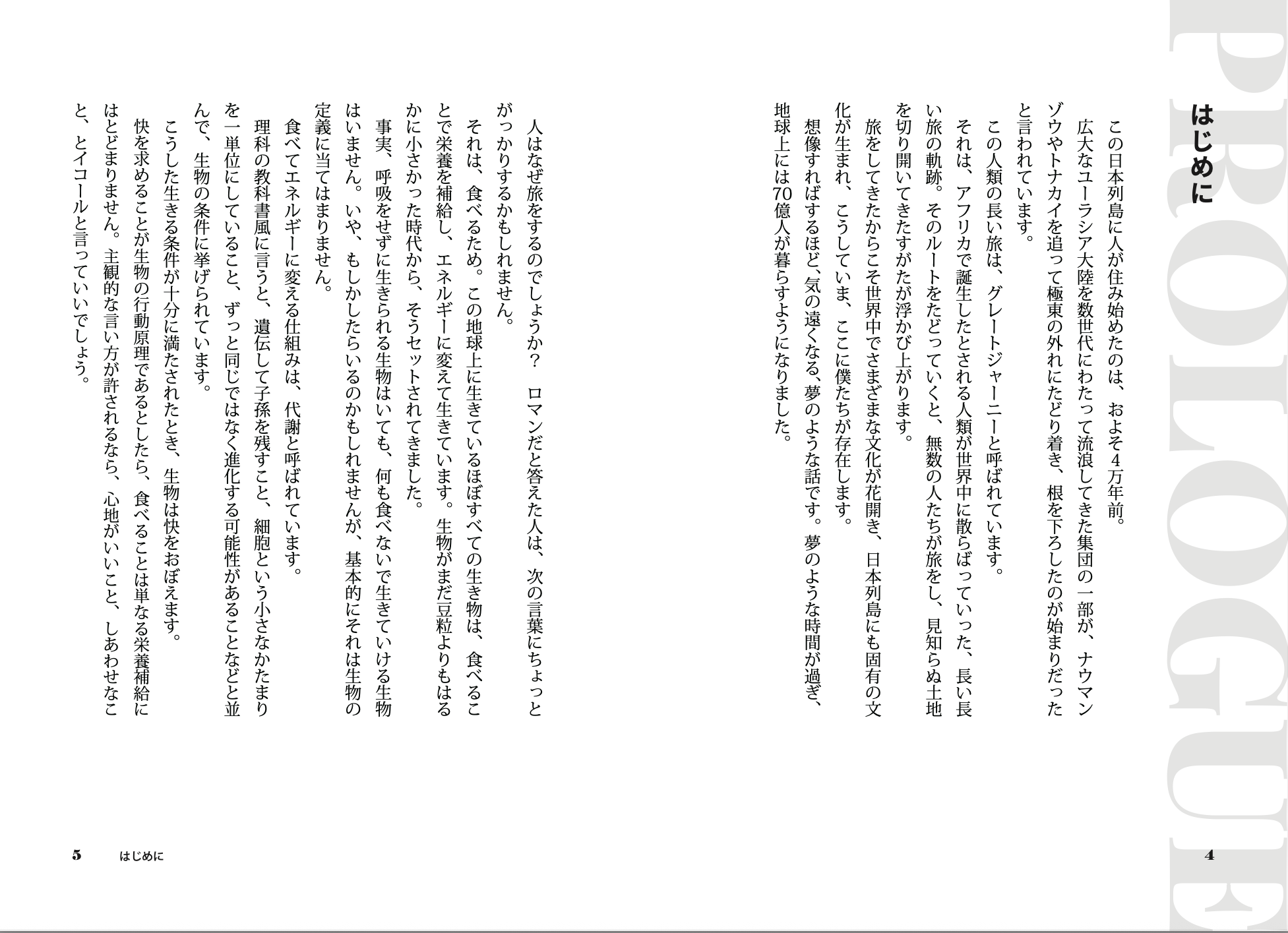 PROLOGUE

はじめに

この日本列島に人が住み始めたのは、およそ4万年前。

広大なユーラシア大陸を数世代にわたって流浪してきた集団の一部が、ナウマンゾウやトナカイを追って極東の外れにたどり着き、根を下ろしたのが始まりだったと言われています。

この人類の長い旅は、グレートジャーニーと呼ばれています。

それは、アフリカで誕生したとされる人類が世界中に散らばっていった、長い長い旅の軌跡。そのルートをたどっていくと、無数の人たちが旅をし、見知らぬ土地を切り開いてきたすがたが浮かび上がります。

旅をしてきたからこそ世界中でさまざまな文化が花開き、日本列島にも固有の文化が生まれ、こうしていま、ここに僕たちが存在します。

想像すればするほど、気の遠くなる、夢のような話です。夢のような時間が過ぎ、地球上には70億人が暮らすようになりました。

4

人はなぜ旅をするのでしょうか？　ロマンだと答えた人は、次の言葉にちょっとがっかりするかもしれません。

それは、食べるため。この地球上に生きているほぼすべての生き物は、食べることで栄養を補給し、エネルギーに変えて生きています。生物がまだ豆粒よりもはるかに小さかった時代から、そうセットされてきました。

事実、呼吸をせずに生きられる生物はいても、何も食べないで生きていける生物はいません。いや、もしかしたらいるのかもしれませんが、基本的にそれは生物の定義に当てはまりません。

食べてエネルギーに変える仕組みは、代謝と呼ばれています。

理科の教科書風に言うと、遺伝して子孫を残すこと、細胞という小さなかたまりを一単位にしていること、ずっと同じではなく進化する可能性があることなどと並んで、生物の条件に挙げられています。

こうした生きる条件が十分に満たされたとき、生物は快をおぼえます。

快を求めることが生物の行動原理であるとしたら、食べることは単なる栄養補給にはとどまりません。主観的な言い方が許されるなら、心地がいいこと、しあわせなこと、とイコールと言っていいでしょう。

5　はじめに